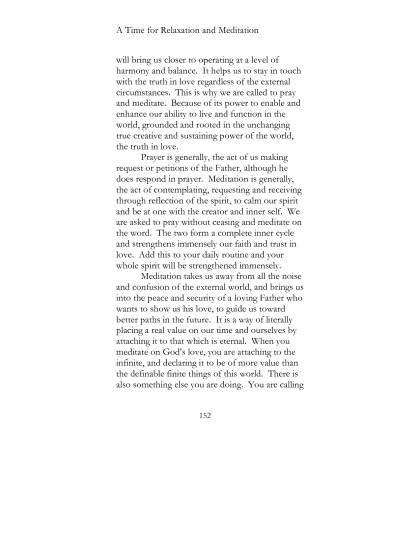 A Time for Relaxation and Meditation

will bring us closer to operating at a level of harmony and balance. It helps us to stay in touch with the truth in love regardless of the external circumstances. This is why we are called to pray and meditate. Because of its power to enable and enhance our ability to live and function in the world, grounded and rooted in the unchanging true creative and sustaining power of the world, the truth in love.

Prayer is generally, the act of us making request or petitions of the Father, although he does respond in prayer. Meditation is generally, the act of contemplating, requesting and receiving through reflection of the spirit, to calm our spirit and be at one with the creator and inner self. We are asked to pray without ceasing and meditate on the word. The two form a complete inner cycle and strengthens immensely our faith and trust in love. Add this to your daily routine and your whole spirit will be strengthened immensely.

Meditation takes us away from all the noise and confusion of the external world, and brings us into the peace and security of a loving Father who wants to show us his love, to guide us toward better paths in the future. It is a way of literally placing a real value on our time and ourselves by attaching it to that which is eternal. When you meditate on God's love, you are attaching to the infinite, and declaring it to be of more value than the definable finite things of this world. There is also something else you are doing. You are calling

152